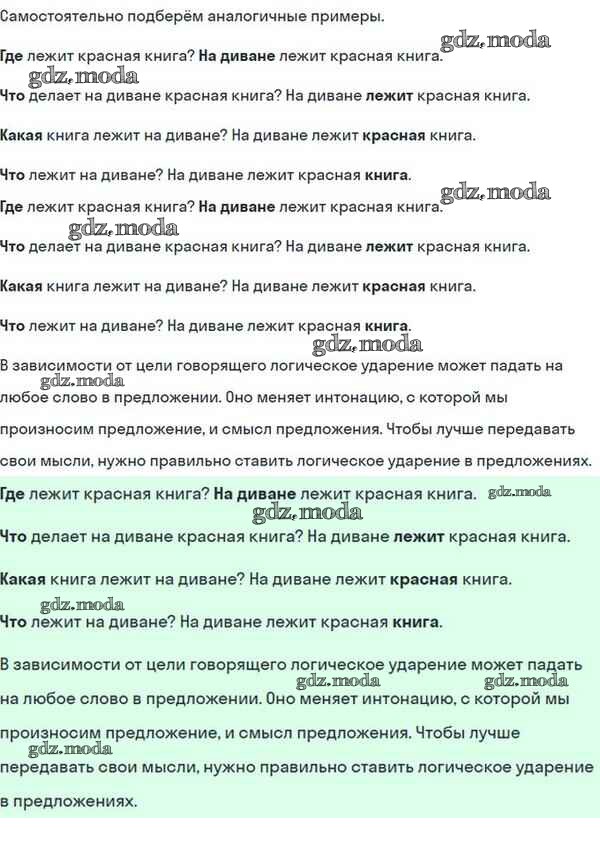 Самостоятельно подберём аналогичные примеры.

Где лежит красная книга? На диване лежит красная книга. gdz.moda

gdz.moda

Что делает на диване красная книга? На диване лежит красная книга.

Какая книга лежит на диване? На диване лежит красная книга.

Что лежит на диване? На диване лежит красная книга.

Где лежит красная книга? На диване лежит красная книга. gdz.moda

gdz.moda

Что делает на диване красная книга? На диване лежит красная книга.

Какая книга лежит на диване? На диване лежит красная книга.

Что лежит на диване? На диване лежит красная книга.

gdz.moda

В зависимости от цели говорящего логическое ударение может падать на любое слово в предложении. Оно меняет интонацию, с которой мы произносим предложение, и смысл предложения. Чтобы лучше передавать свои мысли, нужно правильно ставить логическое ударение в предложениях.

gdz.moda

Где лежит красная книга? На диване лежит красная книга. gdz.moda

gdz.moda

Что делает на диване красная книга? На диване лежит красная книга.

Какая книга лежит на диване? На диване лежит красная книга.

gdz.moda

Что лежит на диване? На диване лежит красная книга.

В зависимости от цели говорящего логическое ударение может падать на любое слово в предложении. Оно меняет интонацию, с которой мы произносим предложение, и смысл предложения. Чтобы лучше передавать свои мысли, нужно правильно ставить логическое ударение в предложениях.

gdz.moda gdz.moda gdz.moda